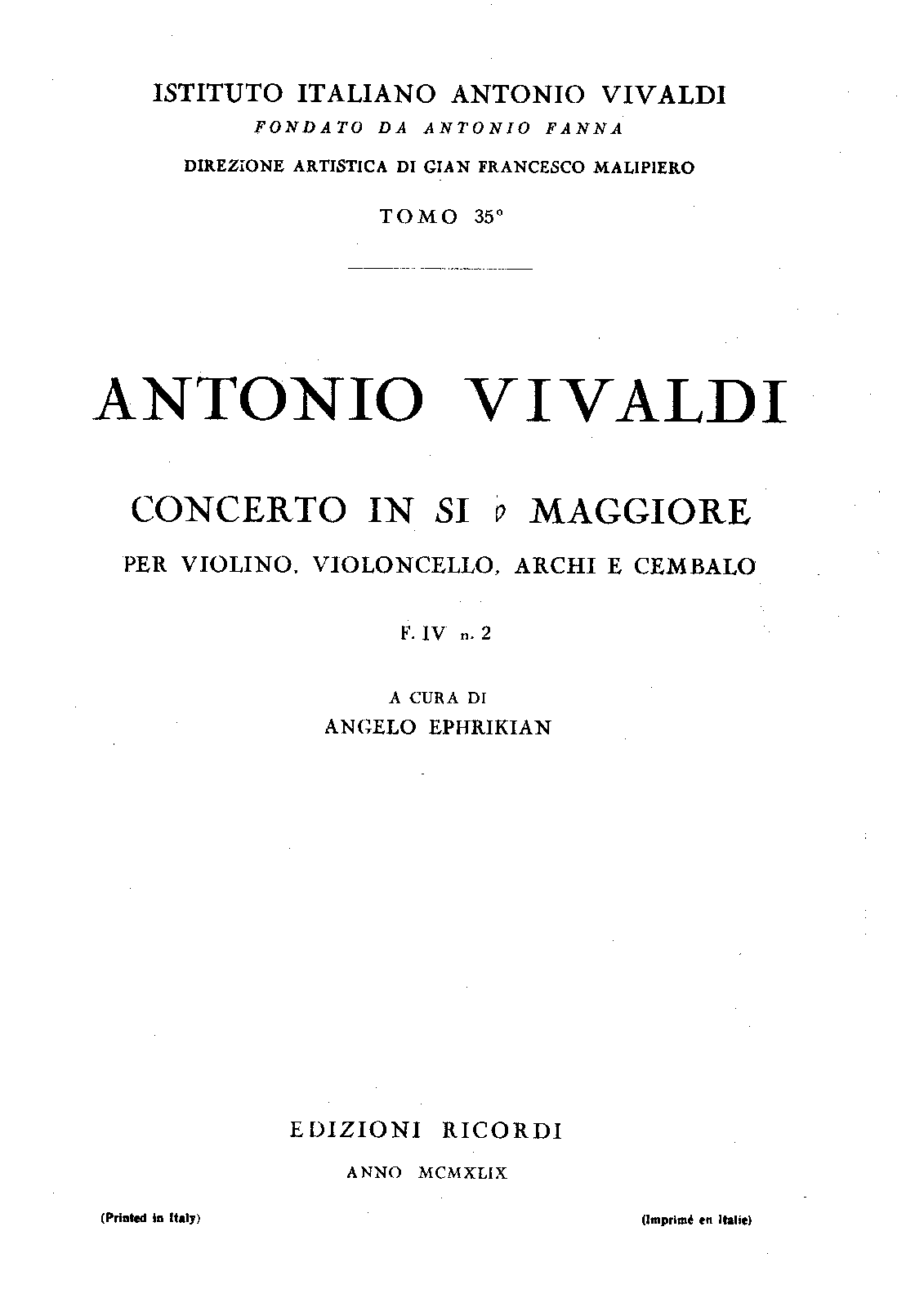 ISTITUTO ITALIANO ANTONIO VIVALDI
FONDATO DA ANTONIO FANNA
DIREZIONE ARTISTICA DI GIAN FRANCESCO MALIPIERO
TOMO 35°

ANTONIO VIVALDI

CONCERTO IN SI ♭ MAGGIORE
PER VIOLINO, VIOLONCELLO, ARCHI E CEMBALO

F. IV n. 2

A CURA DI
ANGELO EPHRIKIAN

EDIZIONI RICORDI
ANNO MCMXLIX

(Printed in Italy)

(Imprimé en Italie)